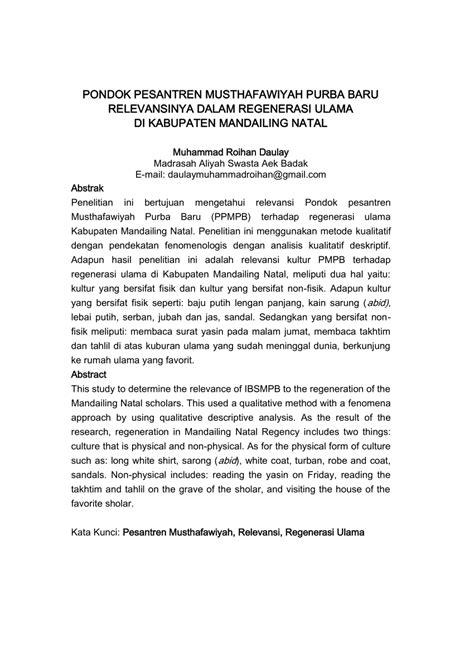 PONDOK PESANTREN MUSTHAFAWIYAH PURBA BARU
RELEVANSINYA DALAM REGENERASI ULAMA
DI KABUPATEN MANDAILING NATAL

Muhammad Roihan Daulay
Madrasah Aliyah Swasta Aek Badak
E-mail: daulaymuhammadroihan@gmail.com

Abstrak
Penelitian ini bertujuan mengetahui relevansi Pondok pesantren Musthafawiyah Purba Baru (PPMPB) terhadap regenerasi ulama Kabupaten Mandailing Natal. Penelitian ini menggunakan metode kualitatif dengan pendekatan fenomenologis dengan analisis kualitatif deskriptif. Adapun hasil penelitian ini adalah relevansi kultur PMPB terhadap regenerasi ulama di Kabupaten Mandailing Natal, meliputi dua hal yaitu: kultur yang bersifat fisik dan kultur yang bersifat non-fisik. Adapun kultur yang bersifat fisik seperti: baju putih lengan panjang, kain sarung (abid), lebai putih, serban, jubah dan jas, sandal. Sedangkan yang bersifat non-fisik meliputi: membaca surat yasin pada malam jumat, membaca takhtim dan tahlil di atas kuburan ulama yang sudah meninggal dunia, berkunjung ke rumah ulama yang favorit.

Abstract
This study to determine the relevance of IBSMPB to the regeneration of the Mandailing Natal scholars. This used a qualitative method with a fenomena approach by using qualitative descriptive analysis. As the result of the research, regeneration in Mandailing Natal Regency includes two things: culture that is physical and non-physical. As for the physical form of culture such as: long white shirt, sarong (abid), white coat, turban, robe and coat, sandals. Non-physical includes: reading the yasin on Friday, reading the takhtim and tahlil on the grave of the sholar, and visiting the house of the favorite sholar.

Kata Kunci: Pesantren Musthafawiyah, Relevansi, Regenerasi Ulama